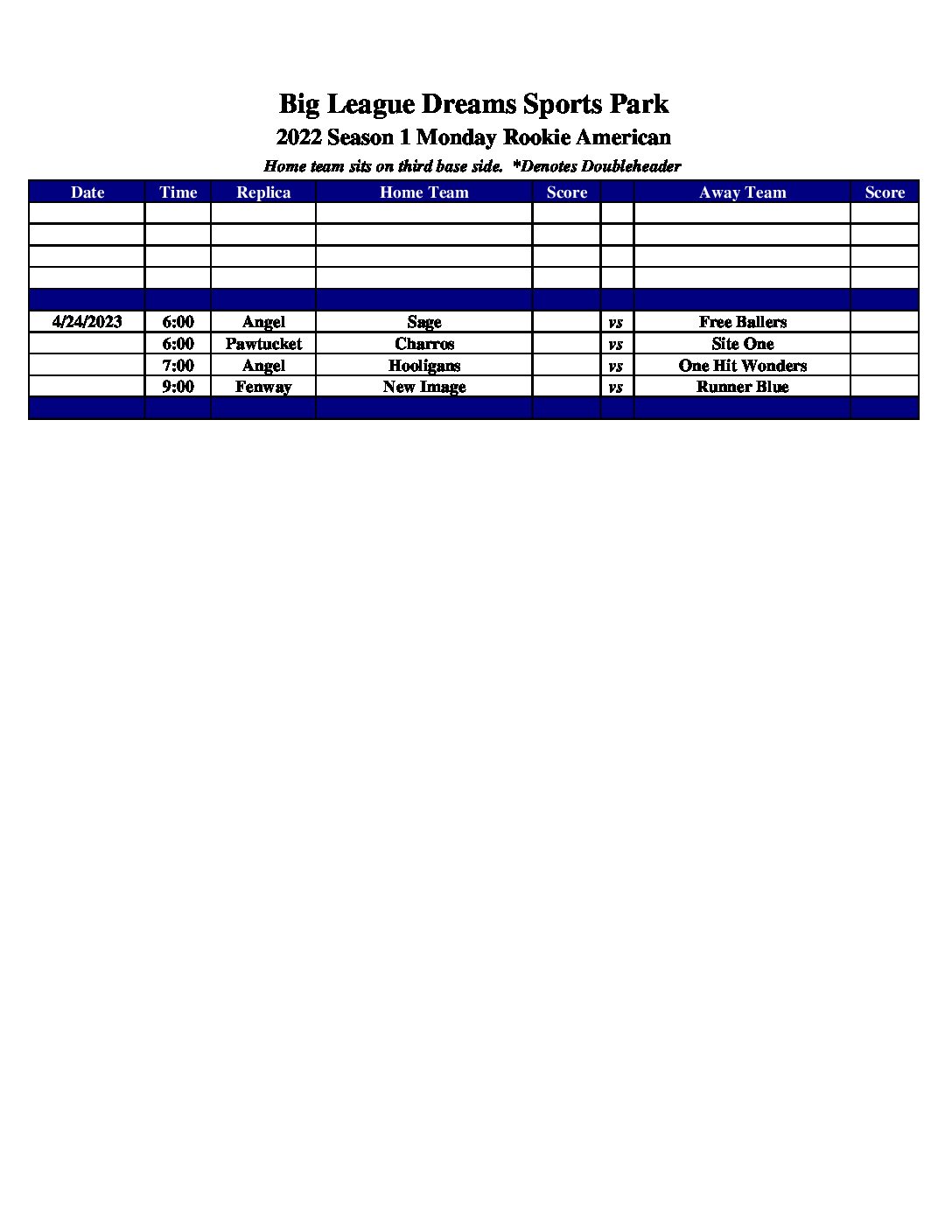 Big League Dreams Sports Park

2022 Season 1 Monday Rookie American

Home team sits on third base side. *Denotes Doubleheader

| Date | Time | Replica | Home Team | Score | | Away Team | Score |
|---|---|---|---|---|---|---|---|
| | | | | | | | |
| | | | | | | | |
| | | | | | | | |
| | | | | | | | |
| | | | | | | | |
| 4/24/2023 | 6:00 | Angel | Sage | | vs | Free Ballers | |
| | 6:00 | Pawtucket | Charros | | vs | Site One | |
| | 7:00 | Angel | Hooligans | | vs | One Hit Wonders | |
| | 9:00 | Fenway | New Image | | vs | Runner Blue | |
| | | | | | | | |